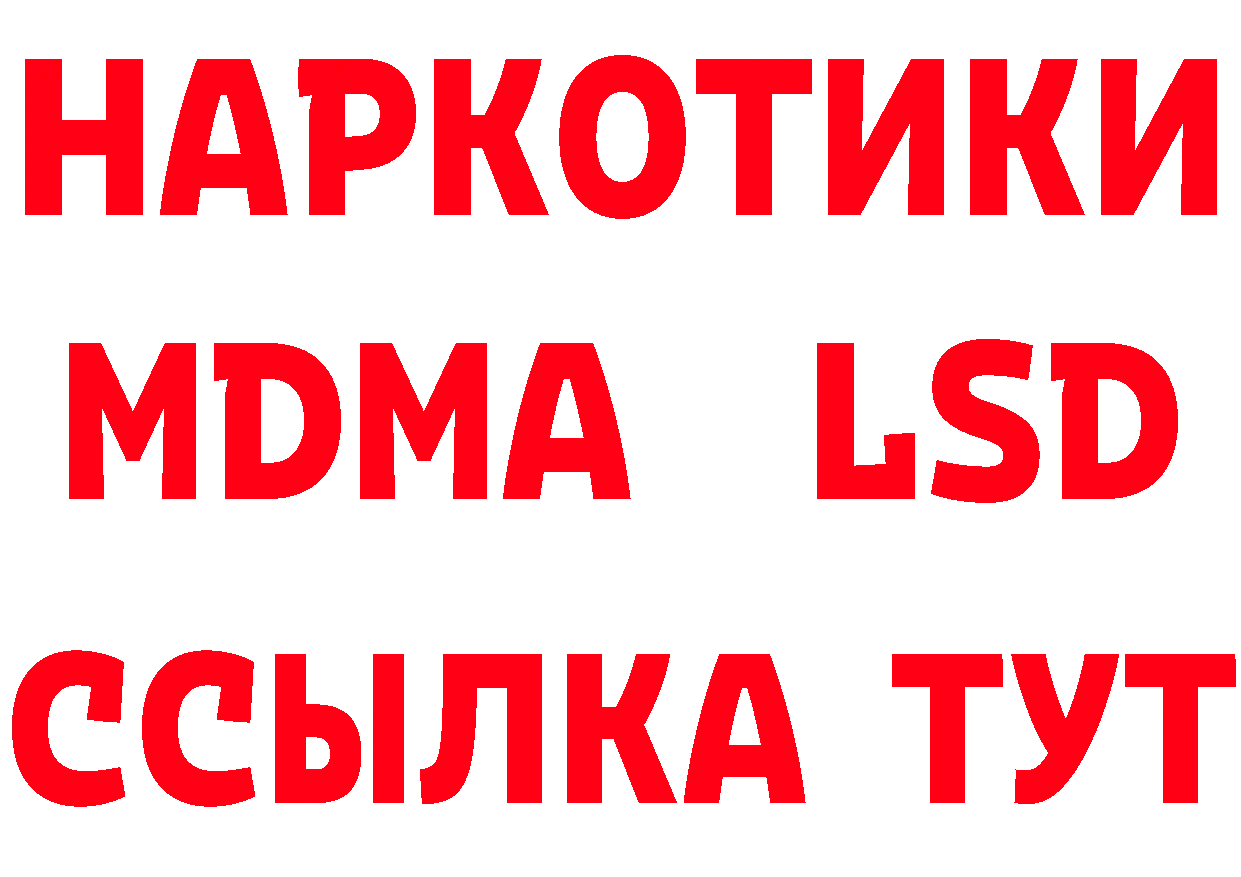 НАРКОТИКИ
MDMA LSD
ССЫЛКА ТУТ